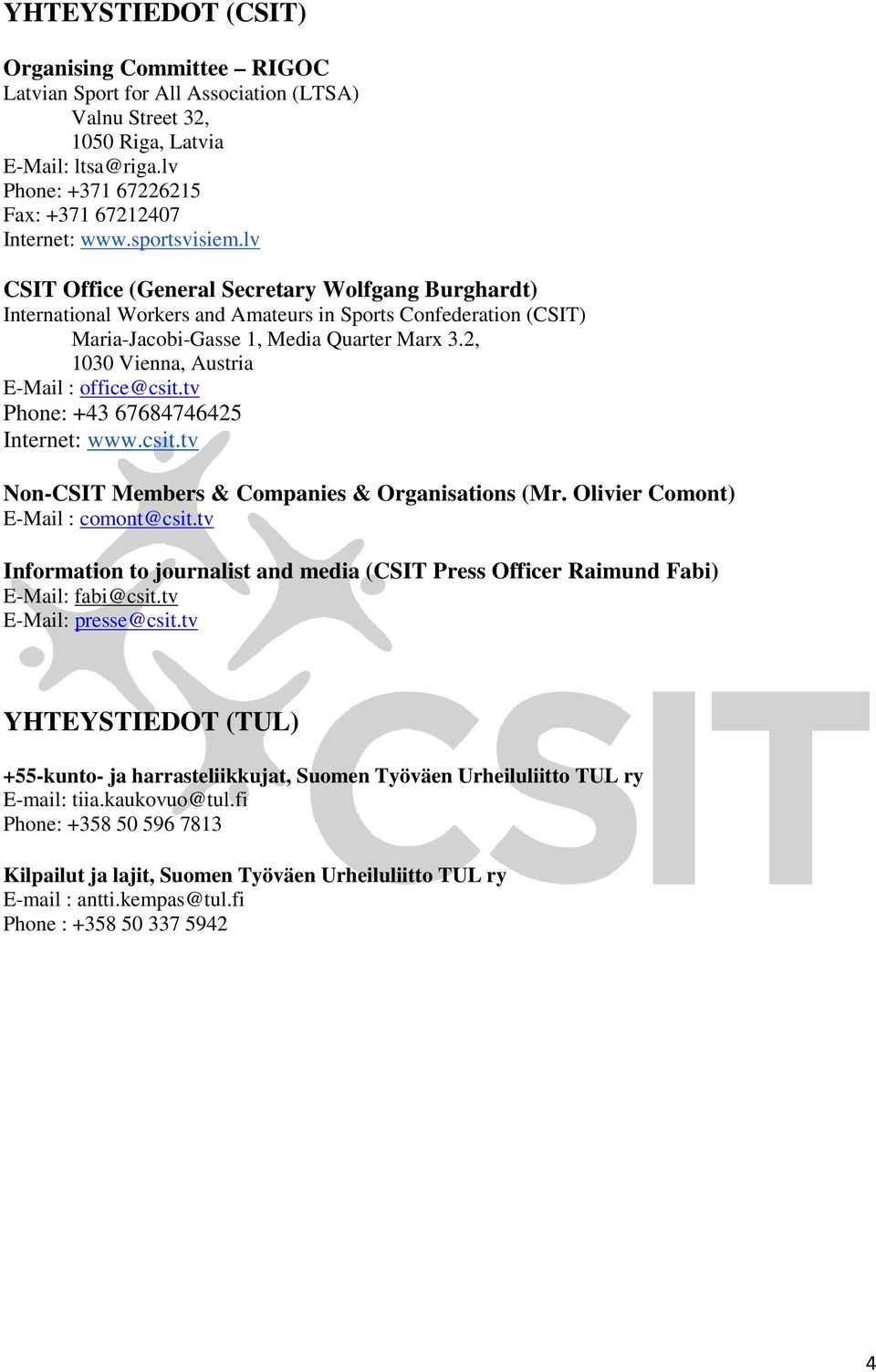 YHTEYSTIEDOT (CSIT)

Organising Committee – RIGOC
Latvian Sport for All Association (LTSA)
Valnu Street 32,
1050 Riga, Latvia
E-Mail: ltsa@riga.lv
Phone: +371 67226215
Fax: +371 67212407
Internet: www.sportsvisiem.lv

CSIT Office (General Secretary Wolfgang Burghardt)
International Workers and Amateurs in Sports Confederation (CSIT)
Maria-Jacobi-Gasse 1, Media Quarter Marx 3.2,
1030 Vienna, Austria
E-Mail : office@csit.tv
Phone: +43 67684746425
Internet: www.csit.tv

Non-CSIT Members & Companies & Organisations (Mr. Olivier Comont)
E-Mail : comont@csit.tv

Information to journalist and media (CSIT Press Officer Raimund Fabi)
E-Mail: fabi@csit.tv
E-Mail: presse@csit.tv

CSIT

YHTEYSTIEDOT (TUL)

+55-kunto- ja harrasteliikkujat, Suomen Työväen Urheiluliitto TUL ry
E-mail: tiia.kaukovuo@tul.fi
Phone: +358 50 596 7813

Kilpailut ja lajit, Suomen Työväen Urheiluliitto TUL ry
E-mail : antti.kempas@tul.fi
Phone : +358 50 337 5942

4